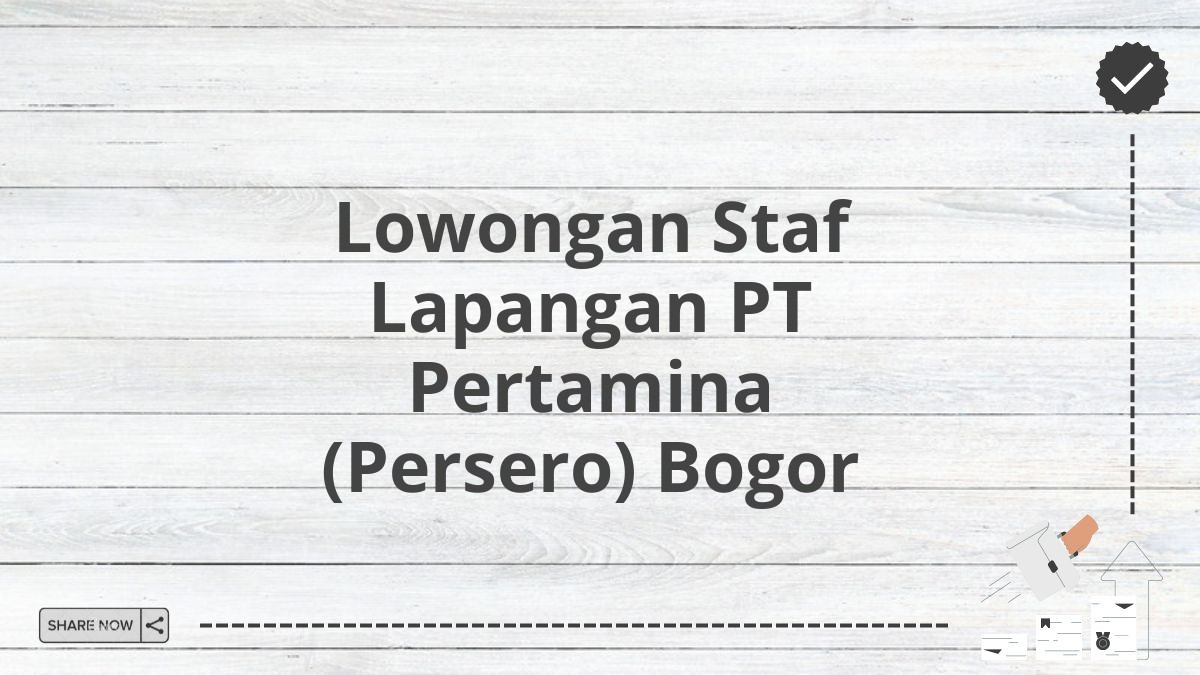 Lowongan Staf Lapangan PT Pertamina (Persero) Bogor

SHARE NOW